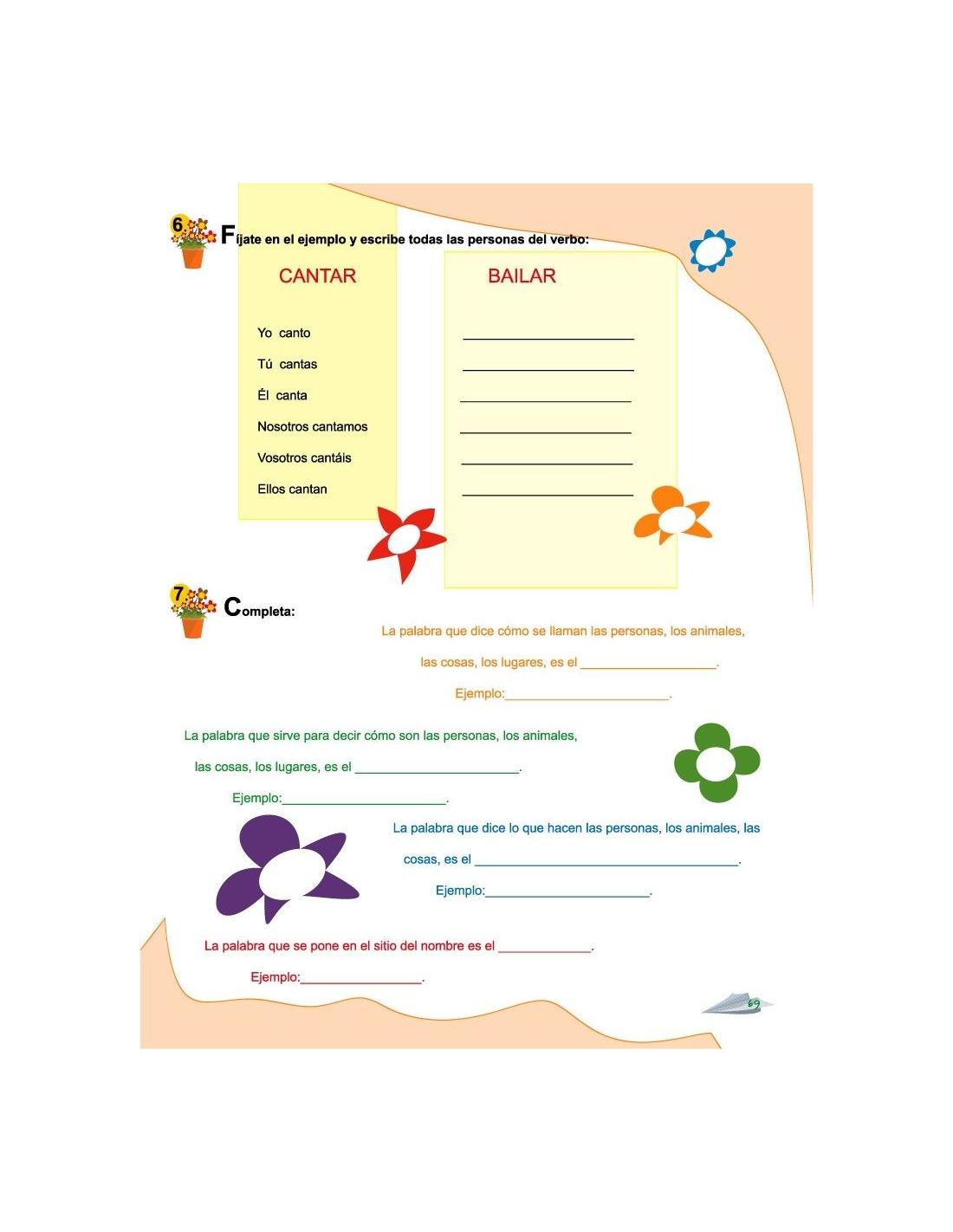 6 Fíjate en el ejemplo y escribe todas las personas del verbo:

CANTAR

Yo canto

Tú cantas

Él canta

Nosotros cantamos

Vosotros cantáis

Ellos cantan

BAILAR

____

____

____

____

____

____

7 Completa:

La palabra que dice cómo se llaman las personas, los animales, las cosas, los lugares, es el ____.

Ejemplo:____.

La palabra que sirve para decir cómo son las personas, los animales, las cosas, los lugares, es el ____.

Ejemplo:____.

La palabra que dice lo que hacen las personas, los animales, las cosas, es el ____.

Ejemplo:____.

La palabra que se pone en el sitio del nombre es el ____.

Ejemplo:____.

69